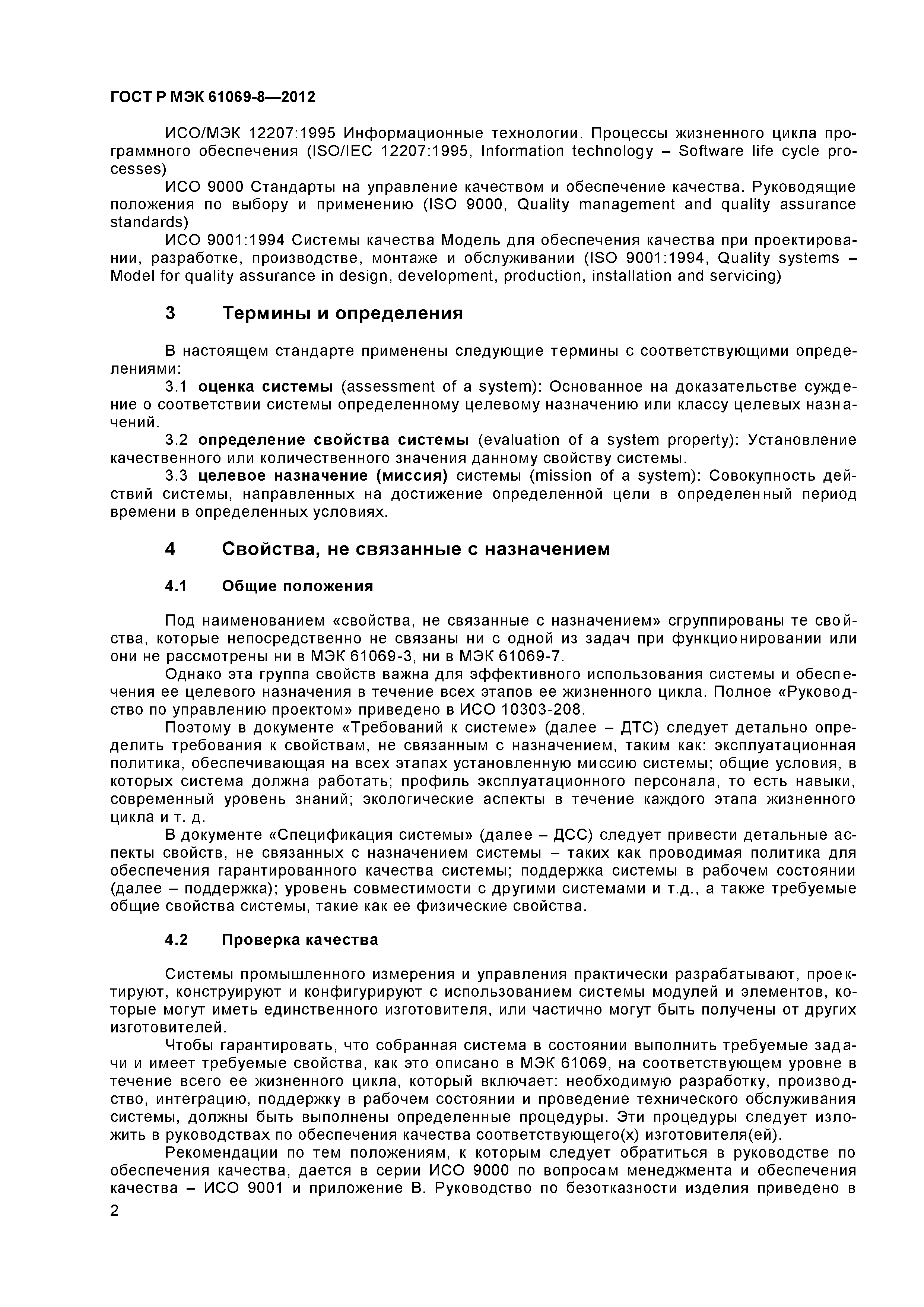 ГОСТ Р МЭК 61069-8—2012

ИСО/МЭК 12207:1995 Информационные технологии. Процессы жизненного цикла программного обеспечения (ISO/IEC 12207:1995, Information technology – Software life cycle processes)

ИСО 9000 Стандарты на управление качеством и обеспечение качества. Руководящие положения по выбору и применению (ISO 9000, Quality management and quality assurance standards)

ИСО 9001:1994 Системы качества Модель для обеспечения качества при проектировании, разработке, производстве, монтаже и обслуживании (ISO 9001:1994, Quality systems – Model for quality assurance in design, development, production, installation and servicing)

3 Термины и определения

В настоящем стандарте применены следующие термины с соответствующими определениями:

3.1 оценка системы (assessment of a system): Основанное на доказательстве суждение о соответствии системы определенному целевому назначению или классу целевых назначений.

3.2 определение свойства системы (evaluation of a system property): Установление качественного или количественного значения данному свойству системы.

3.3 целевое назначение (миссия) системы (mission of a system): Совокупность действий системы, направленных на достижение определенной цели в определенный период времени в определенных условиях.

4 Свойства, не связанные с назначением

4.1 Общие положения

Под наименованием «свойства, не связанные с назначением» сгруппированы те свойства, которые непосредственно не связаны ни с одной из задач при функционировании или они не рассмотрены ни в МЭК 61069-3, ни в МЭК 61069-7.

Однако эта группа свойств важна для эффективного использования системы и обеспечения ее целевого назначения в течение всех этапов ее жизненного цикла. Полное «Руководство по управлению проектом» приведено в ИСО 10303-208.

Поэтому в документе «Требований к системе» (далее – ДТС) следует детально определить требования к свойствам, не связанным с назначением, таким как: эксплуатационная политика, обеспечивающая на всех этапах установленную миссию системы; общие условия, в которых система должна работать; профиль эксплуатационного персонала, то есть навыки, современный уровень знаний; экологические аспекты в течение каждого этапа жизненного цикла и т. д.

В документе «Спецификация системы» (далее – ДСС) следует привести детальные аспекты свойств, не связанных с назначением системы – таких как проводимая политика для обеспечения гарантированного качества системы; поддержка системы в рабочем состоянии (далее – поддержка); уровень совместимости с другими системами и т.д., а также требуемые общие свойства системы, такие как ее физические свойства.

4.2 Проверка качества

Системы промышленного измерения и управления практически разрабатывают, проектируют, конструируют и конфигурируют с использованием системы модулей и элементов, которые могут иметь единственного изготовителя, или частично могут быть получены от других изготовителей.

Чтобы гарантировать, что собранная система в состоянии выполнить требуемые задачи и имеет требуемые свойства, как это описано в МЭК 61069, на соответствующем уровне в течение всего ее жизненного цикла, который включает: необходимую разработку, производство, интеграцию, поддержку в рабочем состоянии и проведение технического обслуживания системы, должны быть выполнены определенные процедуры. Эти процедуры следует изложить в руководствах по обеспечения качества соответствующего(х) изготовителя(ей).

Рекомендации по тем положениям, к которым следует обратиться в руководстве по обеспечения качества, дается в серии ИСО 9000 по вопросам менеджмента и обеспечения качества – ИСО 9001 и приложение В. Руководство по безотказности изделия приведено в

2